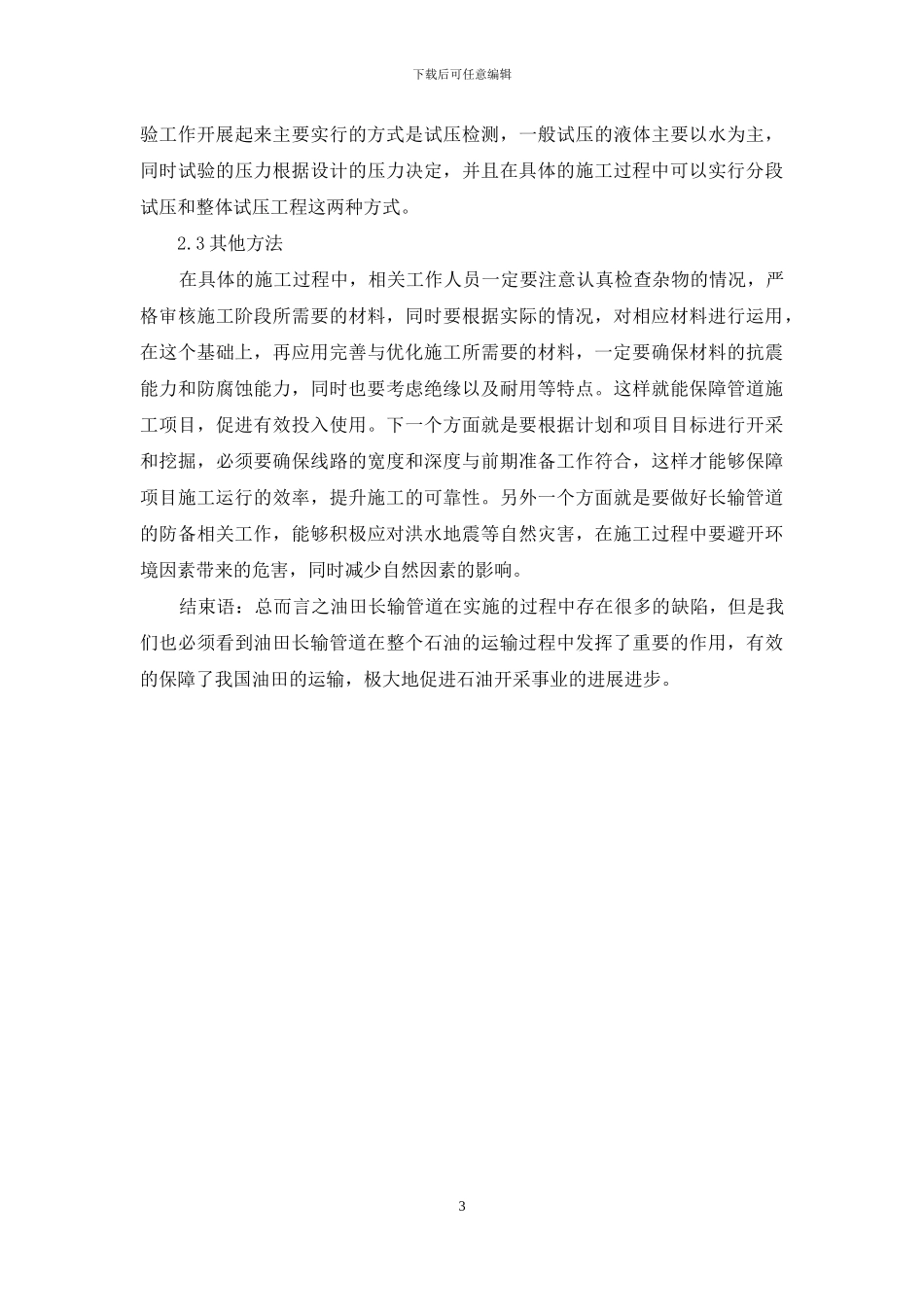 下载后可任意编辑

验工作开展起来主要实行的方式是试压检测，一般试压的液体主要以水为主，同时试验的压力根据设计的压力决定，并且在具体的施工过程中可以实行分段试压和整体试压工程这两种方式。

2.3 其他方法

在具体的施工过程中，相关工作人员一定要注意认真检查杂物的情况，严格审核施工阶段所需要的材料，同时要根据实际的情况，对相应材料进行运用，在这个基础上，再应用完善与优化施工所需要的材料，一定要确保材料的抗震能力和防腐蚀能力，同时也要考虑绝缘以及耐用等特点。这样就能保障管道施工项目，促进有效投入使用。下一个方面就是要根据计划和项目目标进行开采和挖掘，必须要确保线路的宽度和深度与前期准备工作符合，这样才能够保障项目施工运行的效率，提升施工的可靠性。另外一个方面就是要做好长输管道的防备相关工作，能够积极应对洪水地震等自然灾害，在施工过程中要避开环境因素带来的危害，同时减少自然因素的影响。

结束语：总而言之油田长输管道在实施的过程中存在很多的缺陷，但是我们也必须看到油田长输管道在整个石油的运输过程中发挥了重要的作用，有效的保障了我国油田的运输，极大地促进石油开采事业的进展进步。

3